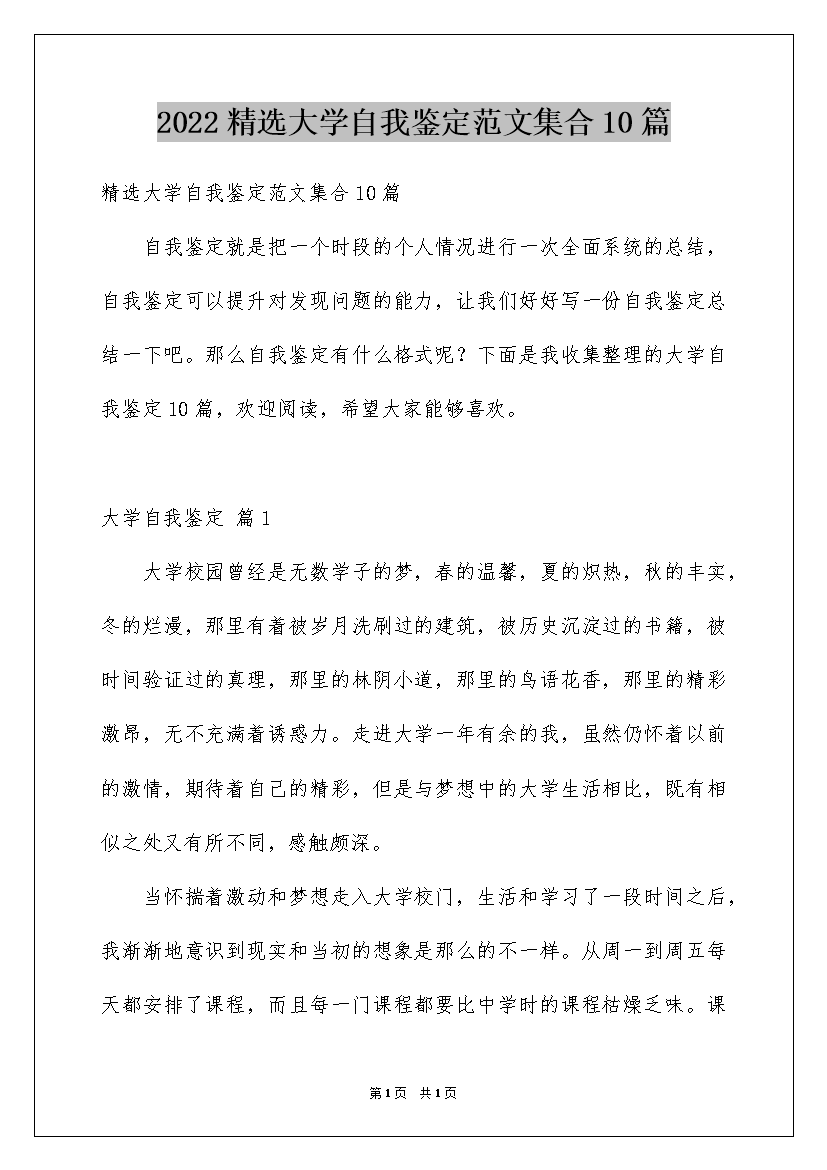 2022 精选大学自我鉴定范文集合 10 篇

精选大学自我鉴定范文集合 10 篇

自我鉴定就是把一个时段的个人情况进行一次全面系统的总结，自我鉴定可以提升对发现问题的能力，让我们好好写一份自我鉴定总结一下吧。那么自我鉴定有什么格式呢？下面是我收集整理的大学自我鉴定 10 篇，欢迎阅读，希望大家能够喜欢。

大学自我鉴定 篇 1

大学校园曾经是无数学子的梦，春的温馨，夏的炽热，秋的丰实，冬的烂漫，那里有着被岁月洗刷过的建筑，被历史沉淀过的书籍，被时间验证过的真理，那里的林阴小道，那里的鸟语花香，那里的精彩激昂，无不充满着诱惑力。走进大学一年有余的我，虽然仍怀着以前的激情，期待着自己的精彩，但是与梦想中的大学生活相比，既有相似之处又有所不同，感触颇深。

当怀揣着激动和梦想走入大学校门，生活和学习了一段时间之后，我渐渐地意识到现实和当初的想象是那么的不一样。从周一到周五每天都安排了课程，而且每一门课程都要比中学时的课程枯燥乏味。课

第 1 页 共 1 页